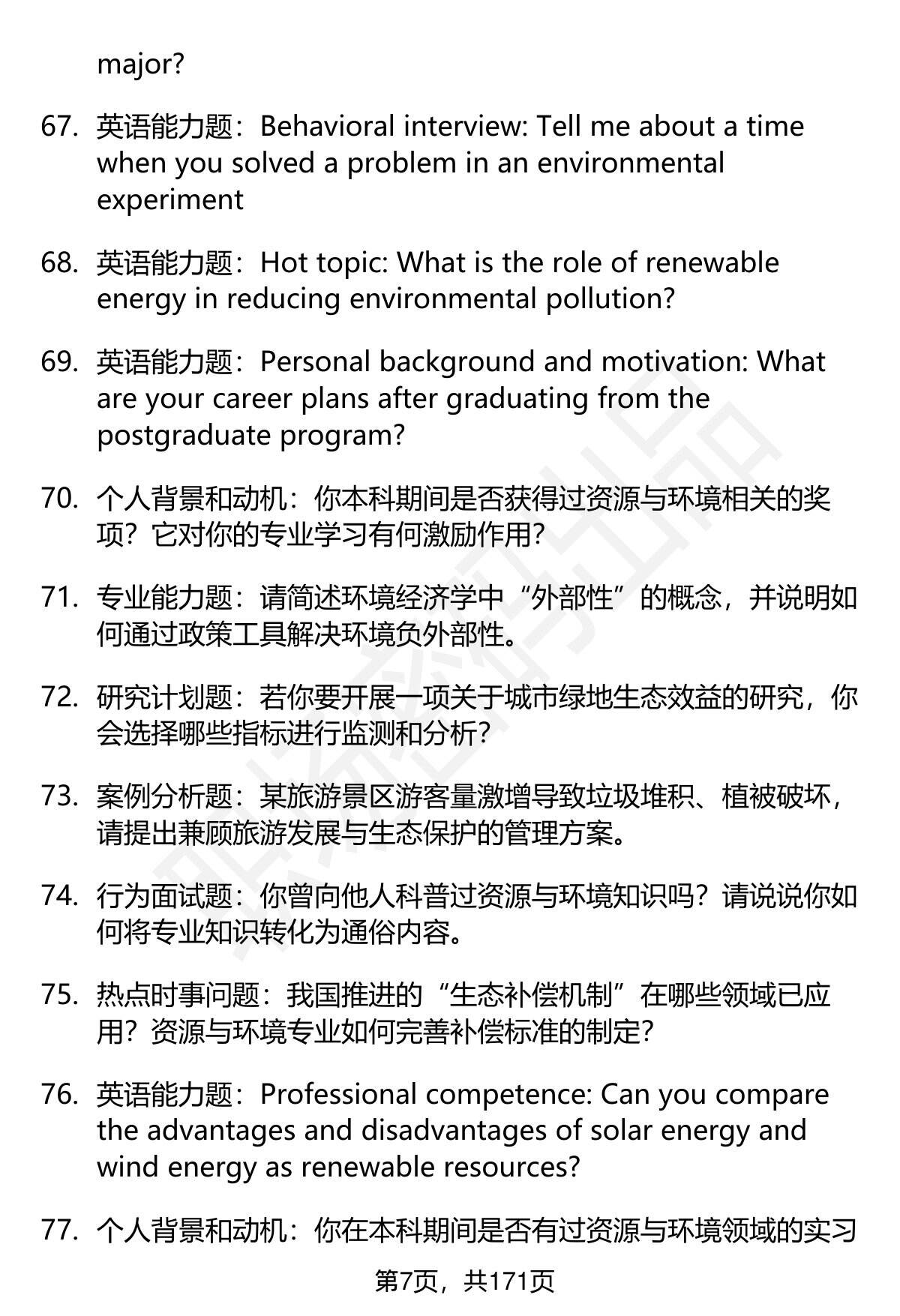 major?

67. 英语能力题：Behavioral interview: Tell me about a time when you solved a problem in an environmental experiment

68. 英语能力题：Hot topic: What is the role of renewable energy in reducing environmental pollution?

69. 英语能力题：Personal background and motivation: What are your career plans after graduating from the postgraduate program?

70. 个人背景和动机：你本科期间是否获得过资源与环境相关的奖项？它对你的专业学习有何激励作用？

71. 专业能力题：请简述环境经济学中“外部性”的概念，并说明如何通过政策工具解决环境负外部性。

72. 研究计划题：若你要开展一项关于城市绿地生态效益的研究，你会选择哪些指标进行监测和分析？

73. 案例分析题：某旅游景区游客量激增导致垃圾堆积、植被破坏，请提出兼顾旅游发展与生态保护的管理方案。

74. 行为面试题：你曾向他人科普过资源与环境知识吗？请说说你如何将专业知识转化为通俗内容。

75. 热点时事问题：我国推进的“生态补偿机制”在哪些领域已应用？资源与环境专业如何完善补偿标准的制定？

76. 英语能力题：Professional competence: Can you compare the advantages and disadvantages of solar energy and wind energy as renewable resources?

77. 个人背景和动机：你在本科期间是否有过资源与环境领域的实习

第7页，共171页